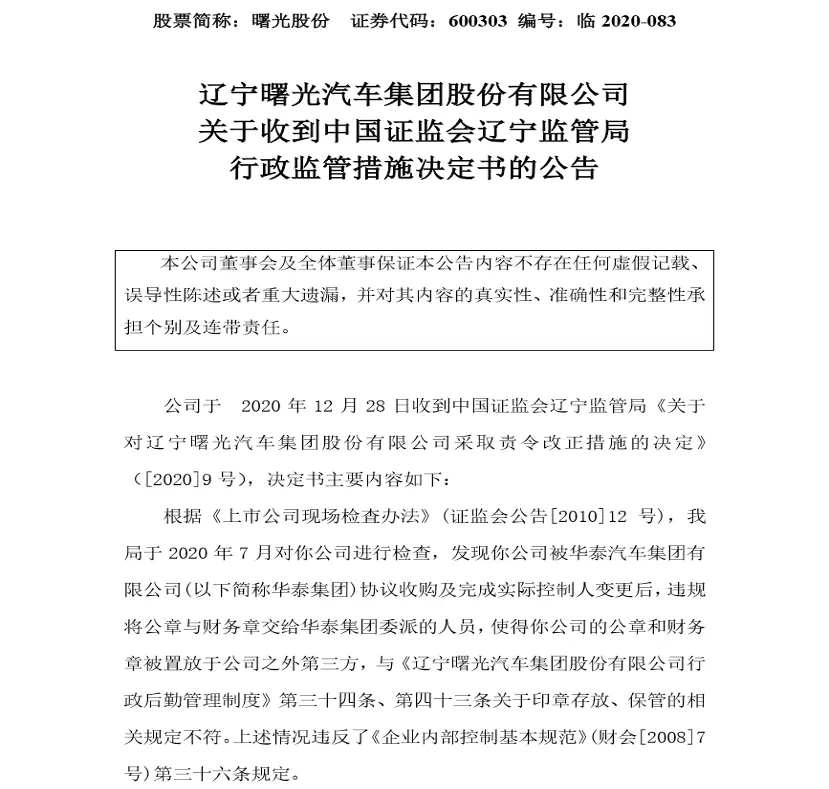 股票简称：曙光股份　证券代码：600303　编号：临 2020-083

辽宁曙光汽车集团股份有限公司
关于收到中国证监会辽宁监管局
行政监管措施决定书的公告

本公司董事会及全体董事保证本公告内容不存在任何虚假记载、误导性陈述或者重大遗漏，并对其内容的真实性、准确性和完整性承担个别及连带责任。

公司于 2020 年 12 月 28 日收到中国证监会辽宁监管局《关于对辽宁曙光汽车集团股份有限公司采取责令改正措施的决定》（[2020]9 号），决定书主要内容如下：

根据《上市公司现场检查办法》（证监会公告[2010]12 号），我局于 2020 年 7 月对你公司进行检查，发现你公司被华泰汽车集团有限公司(以下简称华泰集团)协议收购及完成实际控制人变更后，违规将公章与财务章交给华泰集团委派的人员，使得你公司的公章和财务章被置放于公司之外第三方，与《辽宁曙光汽车集团股份有限公司行政后勤管理制度》第三十四条、第四十三条关于印章存放、保管的相关规定不符。上述情况违反了《企业内部控制基本规范》(财会[2008]7 号)第三十六条规定。